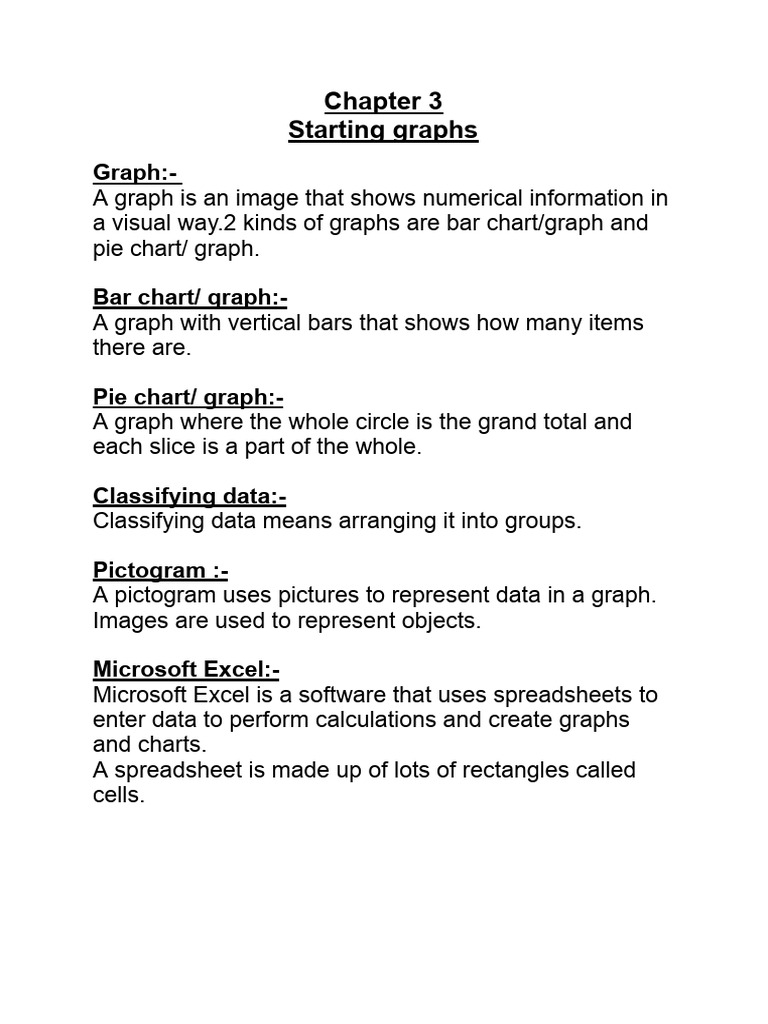 Chapter 3
Starting graphs

Graph:-
A graph is an image that shows numerical information in a visual way.2 kinds of graphs are bar chart/graph and pie chart/ graph.

Bar chart/ graph:-
A graph with vertical bars that shows how many items there are.

Pie chart/ graph:-
A graph where the whole circle is the grand total and each slice is a part of the whole.

Classifying data:-
Classifying data means arranging it into groups.

Pictogram :-
A pictogram uses pictures to represent data in a graph. Images are used to represent objects.

Microsoft Excel:-
Microsoft Excel is a software that uses spreadsheets to enter data to perform calculations and create graphs and charts.
A spreadsheet is made up of lots of rectangles called cells.